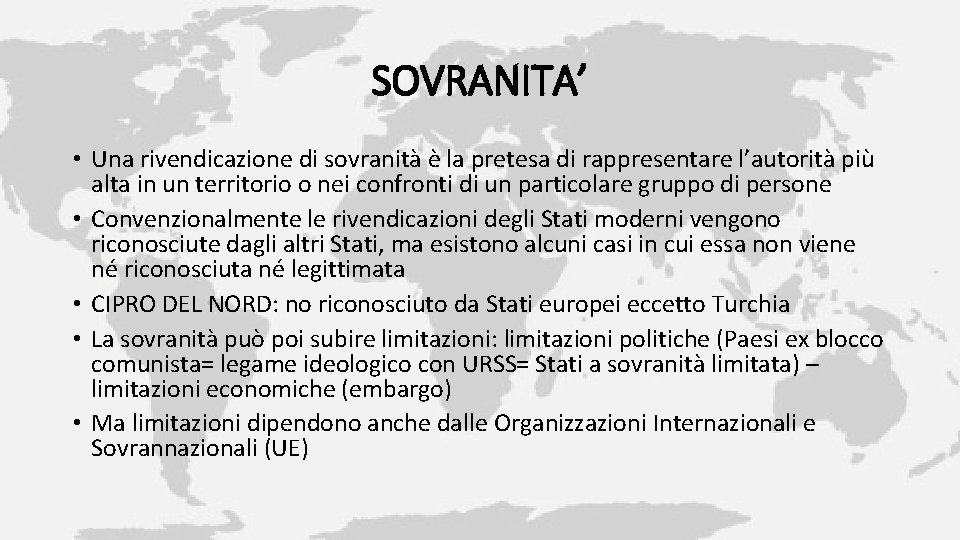 SOVRANITA’

• Una rivendicazione di sovranità è la pretesa di rappresentare l’autorità più alta in un territorio o nei confronti di un particolare gruppo di persone
• Convenzionalmente le rivendicazioni degli Stati moderni vengono riconosciute dagli altri Stati, ma esistono alcuni casi in cui essa non viene né riconosciuta né legittimata
• CIPRO DEL NORD: no riconosciuto da Stati europei eccetto Turchia
• La sovranità può poi subire limitazioni: limitazioni politiche (Paesi ex blocco comunista= legame ideologico con URSS= Stati a sovranità limitata) – limitazioni economiche (embargo)
• Ma limitazioni dipendono anche dalle Organizzazioni Internazionali e Sovrannazionali (UE)